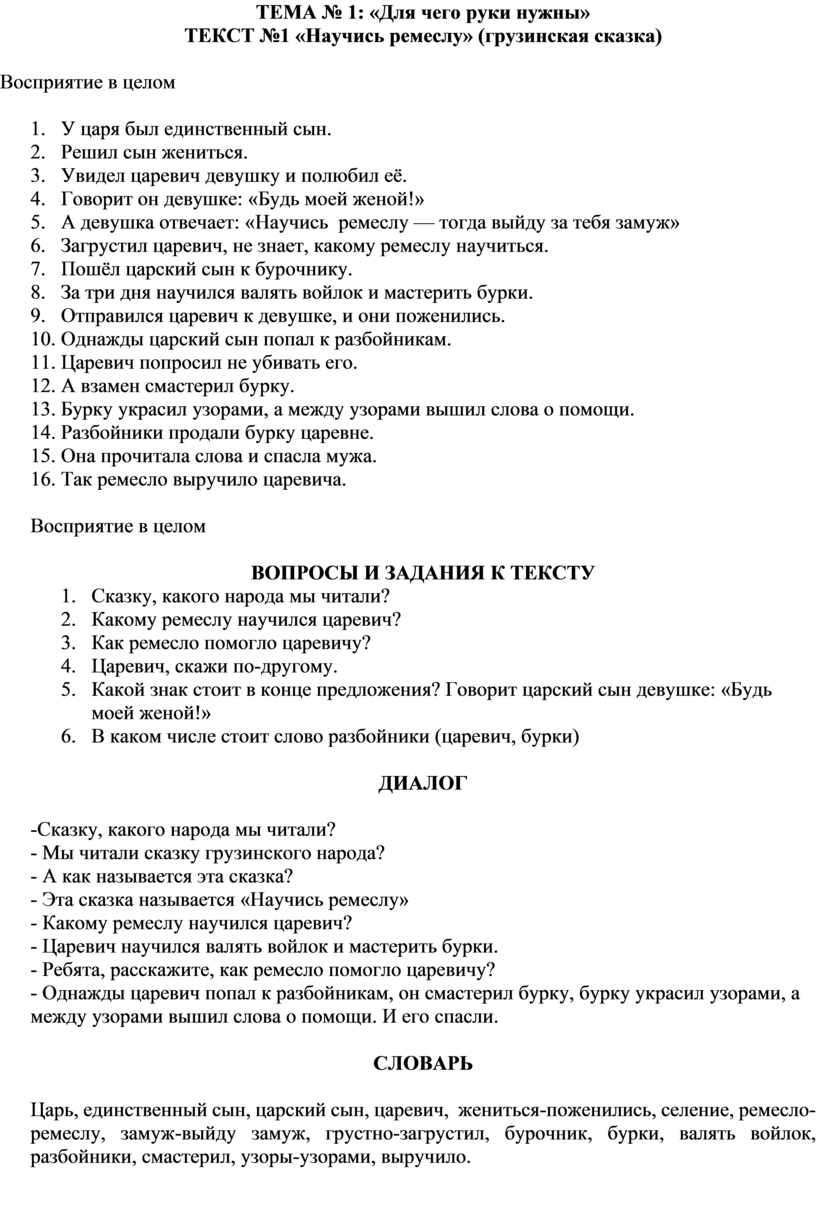 ТЕМА № 1: «Для чего руки нужны»
ТЕКСТ №1 «Научись ремеслу» (грузинская сказка)

Восприятие в целом

1. У царя был единственный сын.
2. Решил сын жениться.
3. Увидел царевич девушку и полюбил её.
4. Говорит он девушке: «Будь моей женой!»
5. А девушка отвечает: «Научись ремеслу — тогда выйду за тебя замуж»
6. Загрустил царевич, не знает, какому ремеслу научиться.
7. Пошёл царский сын к бурочнику.
8. За три дня научился валять войлок и мастерить бурки.
9. Отправился царевич к девушке, и они поженились.
10. Однажды царский сын попал к разбойникам.
11. Царевич попросил не убивать его.
12. А взамен смастерил бурку.
13. Бурку украсил узорами, а между узорами вышил слова о помощи.
14. Разбойники продали бурку царевне.
15. Она прочитала слова и спасла мужа.
16. Так ремесло выручило царевича.

Восприятие в целом

ВОПРОСЫ И ЗАДАНИЯ К ТЕКСТУ
1. Сказку, какого народа мы читали?
2. Какому ремеслу научился царевич?
3. Как ремесло помогло царевичу?
4. Царевич, скажи по-другому.
5. Какой знак стоит в конце предложения? Говорит царский сын девушке: «Будь моей женой!»
6. В каком числе стоит слово разбойники (царевич, бурки)

ДИАЛОГ

-Сказку, какого народа мы читали?
- Мы читали сказку грузинского народа?
- А как называется эта сказка?
- Эта сказка называется «Научись ремеслу»
- Какому ремеслу научился царевич?
- Царевич научился валять войлок и мастерить бурки.
- Ребята, расскажите, как ремесло помогло царевичу?
- Однажды царевич попал к разбойникам, он смастерил бурку, бурку украсил узорами, а между узорами вышил слова о помощи. И его спасли.

СЛОВАРЬ

Царь, единственный сын, царский сын, царевич, жениться-поженились, селение, ремесло-ремеслу, замуж-выйду замуж, грустно-загрустил, бурочник, бурки, валять войлок, разбойники, смастерил, узоры-узорами, выручило.